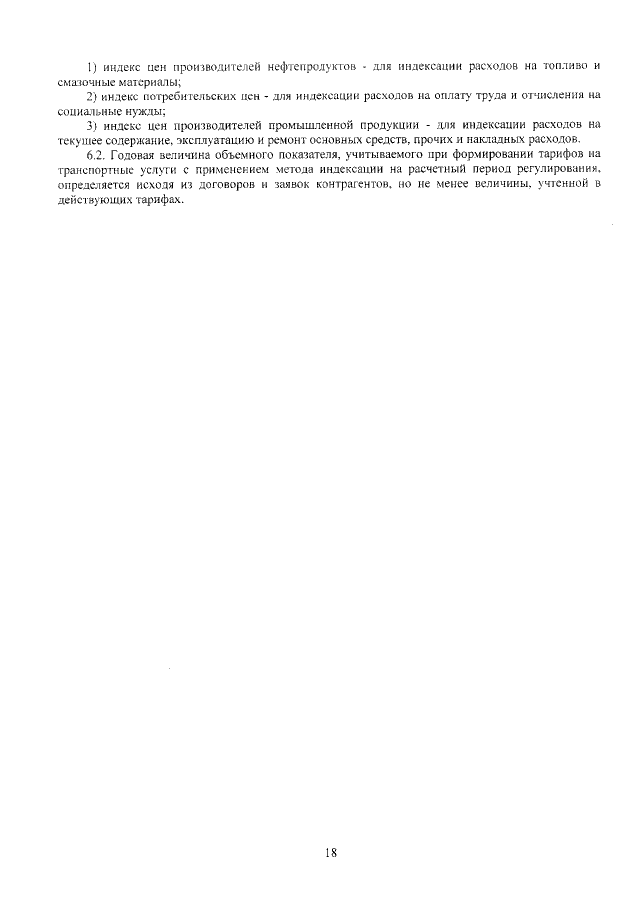 1) индекс цен производителей нефтепродуктов - для индексации расходов на топливо и смазочные материалы;

2) индекс потребительских цен - для индексации расходов на оплату труда и отчисления на социальные нужды;

3) индекс цен производителей промышленной продукции - для индексации расходов на текущее содержание, эксплуатацию и ремонт основных средств, прочих и накладных расходов.

6.2. Годовая величина объемного показателя, учитываемого при формировании тарифов на транспортные услуги с применением метода индексации на расчетный период регулирования, определяется исходя из договоров и заявок контрагентов, но не менее величины, учтенной в действующих тарифах.

18